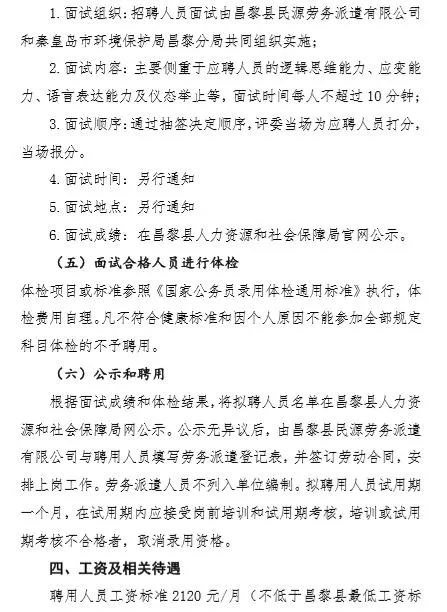 1. 面试组织：招聘人员面试由昌黎县民源劳务派遣有限公司和秦皇岛市环境保护局昌黎分局共同组织实施；

2. 面试内容：主要侧重于应聘人员的逻辑思维能力、应变能力、语言表达能力及仪态举止等，面试时间每人不超过 10 分钟；

3. 面试顺序：通过抽签决定顺序，评委当场为应聘人员打分，当场报分。

4. 面试时间：另行通知

5. 面试地点：另行通知

6. 面试成绩：在昌黎县人力资源和社会保障局官网公示。

（五）面试合格人员进行体检

体检项目或标准参照《国家公务员录用体检通用标准》执行，体检费用自理。凡不符合健康标准和因个人原因不能参加全部规定科目体检的不予聘用。

（六）公示和聘用

根据面试成绩和体检结果，将拟聘人员名单在昌黎县人力资源和社会保障局网公示。公示无异议后，由昌黎县民源劳务派遣有限公司与聘用人员填写劳务派遣登记表，并签订劳动合同，安排上岗工作。劳务派遣人员不列入单位编制。拟聘用人员试用期一个月，在试用期内应接受岗前培训和试用期考核，培训或试用期考核不合格者，取消录用资格。

四、工资及相关待遇

聘用人员工资标准 2120 元/月（不低于昌黎县最低工资标